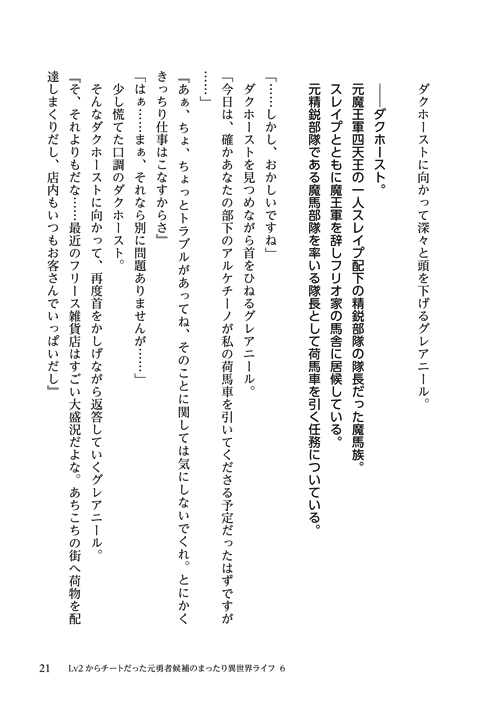 ダクホーストに向かって深々と頭を下げるグレアニール。

――ダクホースト。
元魔王軍四天王の一人スレイプ配下の精鋭部隊の隊長だった魔馬族。
スレイプとともに魔王軍を辞しフリオ家の馬舎に居候している。
元精鋭部隊である魔馬部隊を率いる隊長として荷馬車を引く任務についている。

「……しかし、おかしいですね」
ダクホーストを見つめながら首をひねるグレアニール。
「今日は、確かあなたの部下のアルケチーノが私の荷馬車を引いてくださる予定だったはずですが……」
『あぁ、ちょ、ちょっとトラブルがあってね、そのことに関しては気にしないでくれ。とにかくきっちり仕事はこなすからさ』
「はぁ……まぁ、それなら別に問題ありませんが……」
少し慌てた口調のダクホースト。
そんなダクホーストに向かって、再度首をかしげながら返答していくグレアニール。
『そ、それよりもだな……最近のフリース雑貨店はすごい大盛況だよな。あちこちの街へ荷物を配達しまくりだし、店内もいつもお客さんでいっぱいだし』

21　Lv2からチートだった元勇者候補のまったり異世界ライフ 6